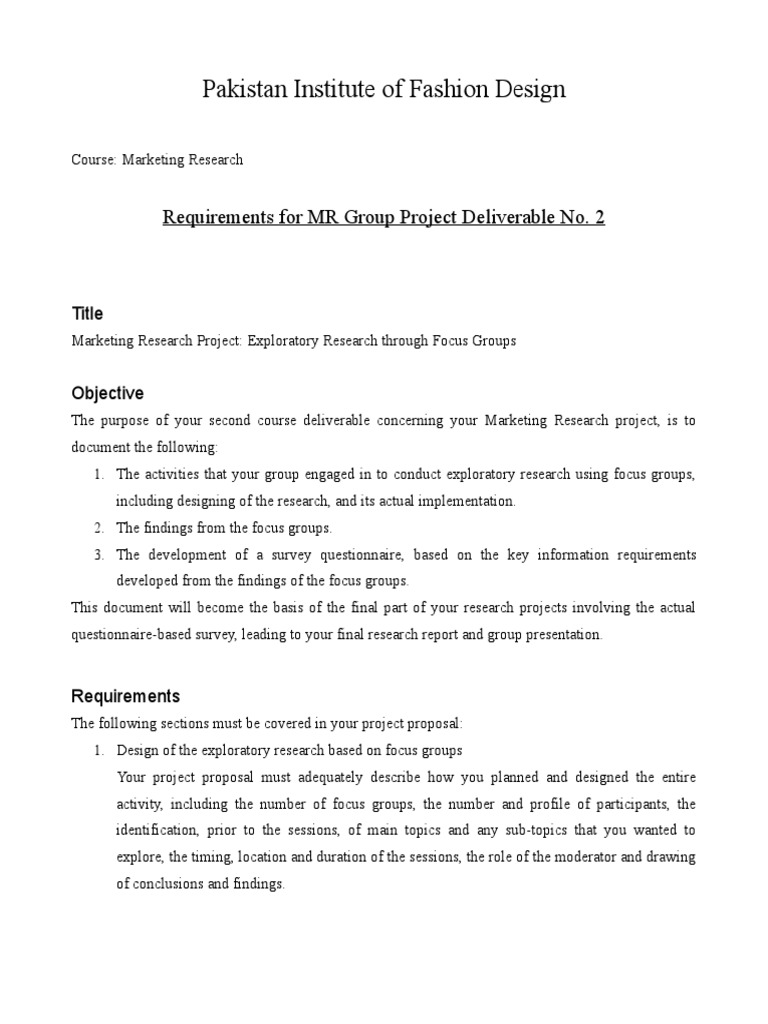 Pakistan Institute of Fashion Design

Course: Marketing Research

Requirements for MR Group Project Deliverable No. 2

Title
Marketing Research Project: Exploratory Research through Focus Groups

Objective
The purpose of your second course deliverable concerning your Marketing Research project, is to document the following:
1. The activities that your group engaged in to conduct exploratory research using focus groups, including designing of the research, and its actual implementation.
2. The findings from the focus groups.
3. The development of a survey questionnaire, based on the key information requirements developed from the findings of the focus groups.
This document will become the basis of the final part of your research projects involving the actual questionnaire-based survey, leading to your final research report and group presentation.

Requirements
The following sections must be covered in your project proposal:
1. Design of the exploratory research based on focus groups
Your project proposal must adequately describe how you planned and designed the entire activity, including the number of focus groups, the number and profile of participants, the identification, prior to the sessions, of main topics and any sub-topics that you wanted to explore, the timing, location and duration of the sessions, the role of the moderator and drawing of conclusions and findings.